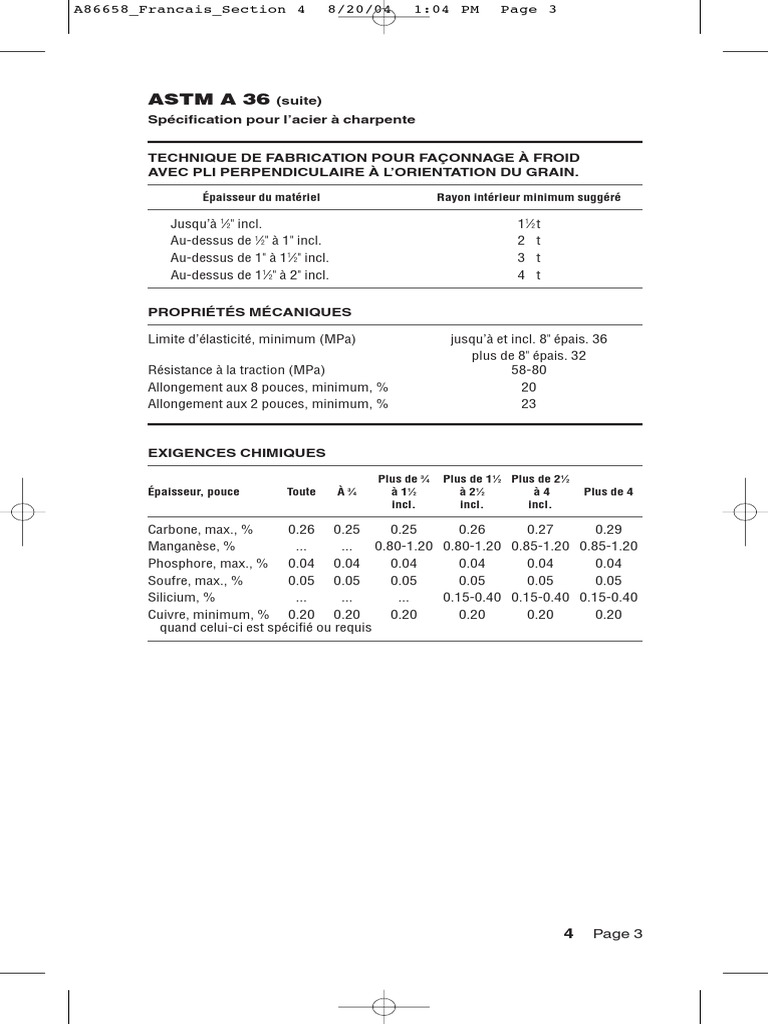 A86658_Francais_Section 4 8/20/04 1:04 PM Page 3

ASTM A 36 (suite)

Spécification pour l'acier à charpente

TECHNIQUE DE FABRICATION POUR FAÇONNAGE À FROID AVEC PLI PERPENDICULAIRE À L'ORIENTATION DU GRAIN.

| Épaisseur du matériel | Rayon intérieur minimum suggéré |
|---|---|
| Jusqu'à ½" incl. | 1½t |
| Au-dessus de ½" à 1" incl. | 2 t |
| Au-dessus de 1" à 1½" incl. | 3 t |
| Au-dessus de 1½" à 2" incl. | 4 t |

PROPRIÉTÉS MÉCANIQUES

| | |
|---|---|
| Limite d'élasticité, minimum (MPa) | jusqu'à et incl. 8" épais. 36 plus de 8" épais. 32 |
| Résistance à la traction (MPa) | 58-80 |
| Allongement aux 8 pouces, minimum, % | 20 |
| Allongement aux 2 pouces, minimum, % | 23 |

EXIGENCES CHIMIQUES

| Épaisseur, pouce | Toute | À ¾ | Plus de ¾ à 1½ incl. | Plus de 1½ à 2½ incl. | Plus de 2½ à 4 incl. | Plus de 4 |
|---|---|---|---|---|---|---|
| Carbone, max., % | 0.26 | 0.25 | 0.25 | 0.26 | 0.27 | 0.29 |
| Manganèse, % | ... | ... | 0.80-1.20 | 0.80-1.20 | 0.85-1.20 | 0.85-1.20 |
| Phosphore, max., % | 0.04 | 0.04 | 0.04 | 0.04 | 0.04 | 0.04 |
| Soufre, max., % | 0.05 | 0.05 | 0.05 | 0.05 | 0.05 | 0.05 |
| Silicium, % | ... | ... | ... | 0.15-0.40 | 0.15-0.40 | 0.15-0.40 |
| Cuivre, minimum, % quand celui-ci est spécifié ou requis | 0.20 | 0.20 | 0.20 | 0.20 | 0.20 | 0.20 |

4 Page 3